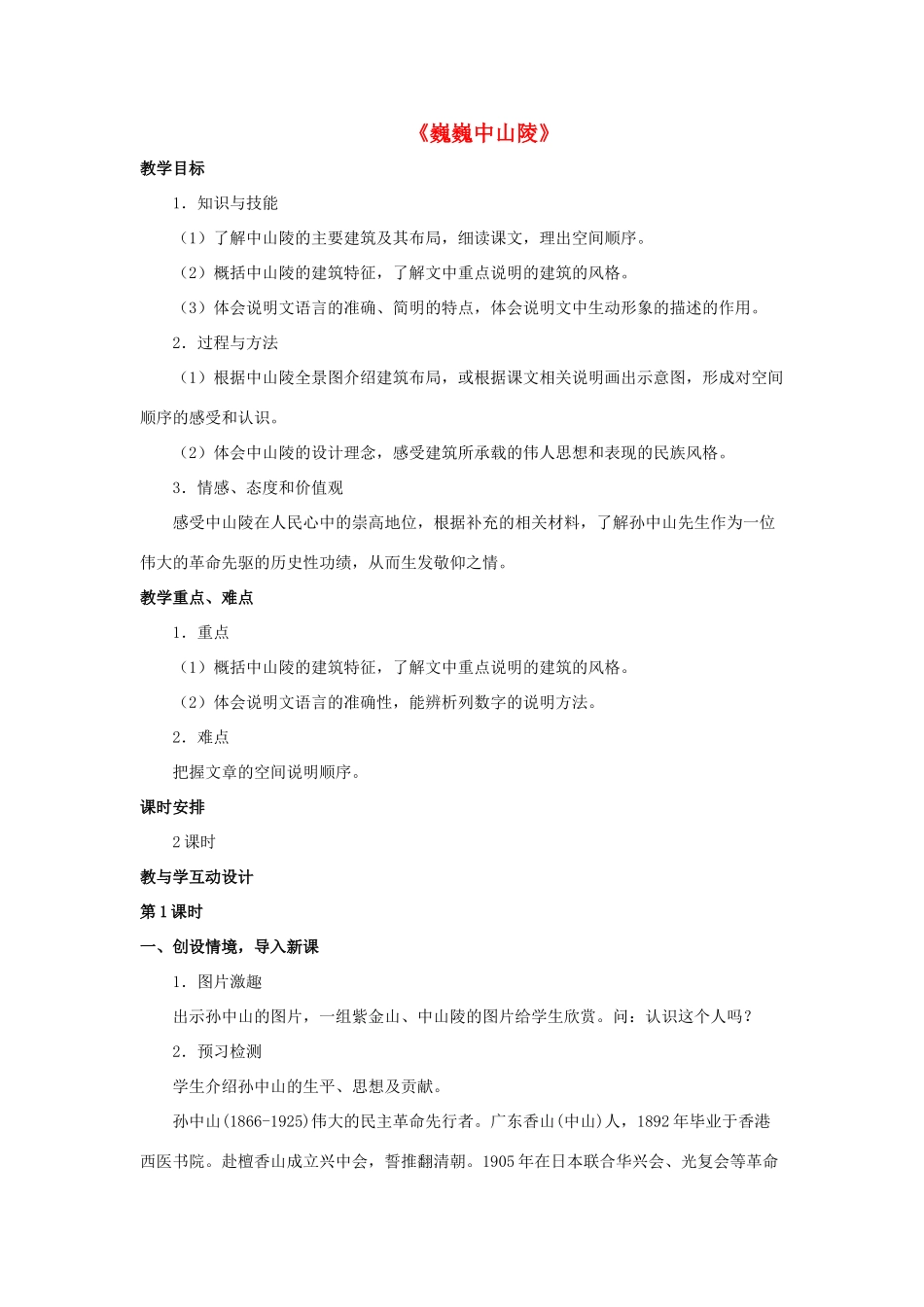 《巍巍中山陵》

教学目标

1．知识与技能

（1）了解中山陵的主要建筑及其布局，细读课文，理出空间顺序。

（2）概括中山陵的建筑特征，了解文中重点说明的建筑的风格。

（3）体会说明文语言的准确、简明的特点，体会说明文中生动形象的描述的作用。

2．过程与方法

（1）根据中山陵全景图介绍建筑布局，或根据课文相关说明画出示意图，形成对空间顺序的感受和认识。

（2）体会中山陵的设计理念，感受建筑所承载的伟人思想和表现的民族风格。

3．情感、态度和价值观

感受中山陵在人民心中的崇高地位，根据补充的相关材料，了解孙中山先生作为一位伟大的革命先驱的历史性功绩，从而生发敬仰之情。

教学重点、难点

1．重点

（1）概括中山陵的建筑特征，了解文中重点说明的建筑的风格。

（2）体会说明文语言的准确性，能辨析列数字的说明方法。

2．难点

把握文章的空间说明顺序。

课时安排

2课时

教与学互动设计

第1课时

一、创设情境，导入新课

1．图片激趣

出示孙中山的图片，一组紫金山、中山陵的图片给学生欣赏。问：认识这个人吗？

2．预习检测

学生介绍孙中山的生平、思想及贡献。

孙中山(1866-1925)伟大的民主革命先行者。广东香山(中山)人，1892年毕业于香港西医书院。赴檀香山成立兴中会，誓推翻清朝。1905年在日本联合华兴会、光复会等革命